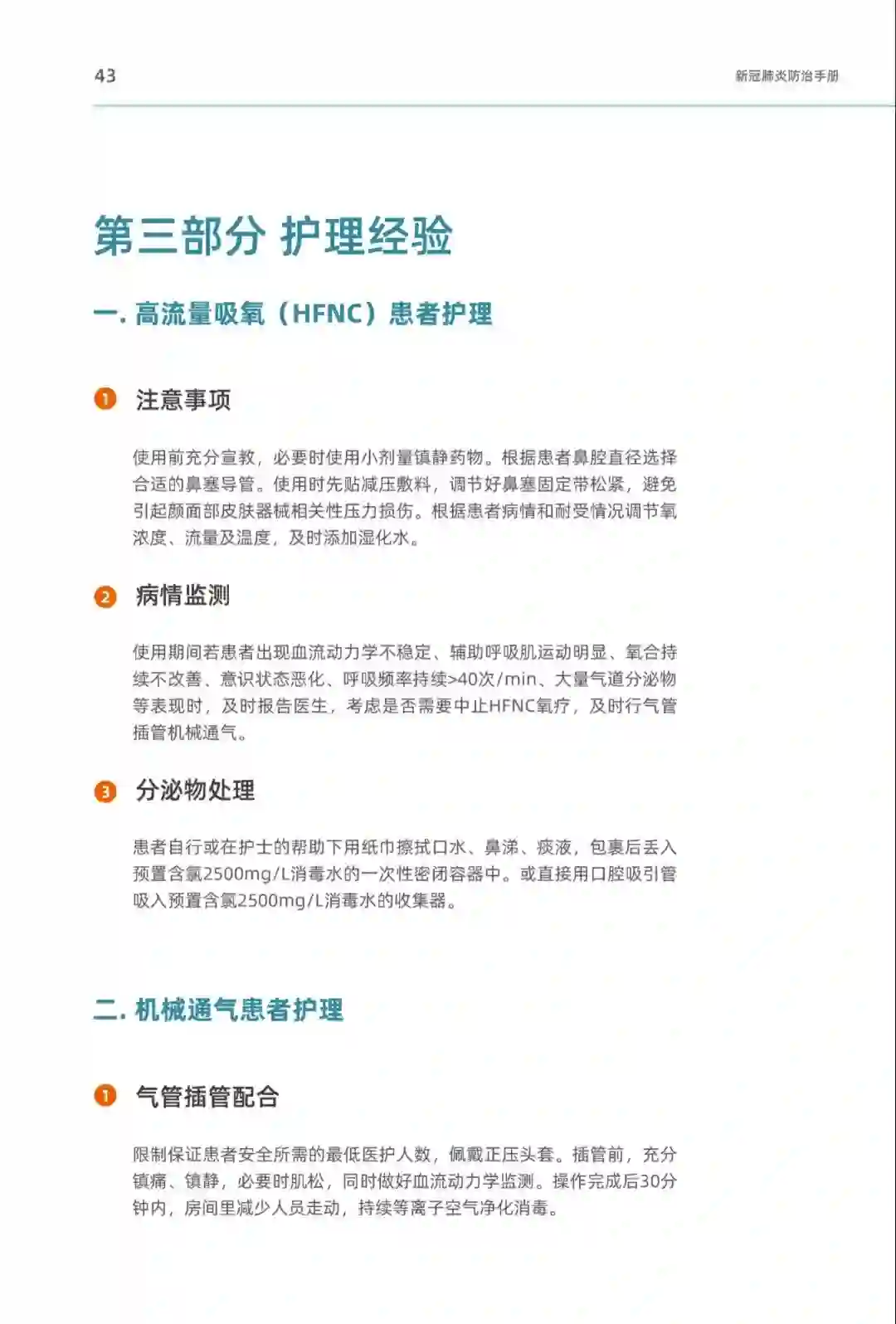 43

新冠肺炎防治手册

第三部分 护理经验

一. 高流量吸氧（HFNC）患者护理

1 注意事项

使用前充分宣教，必要时使用小剂量镇静药物。根据患者鼻腔直径选择合适的鼻塞导管。使用时先贴减压敷料，调节好鼻塞固定带松紧，避免引起颜面部皮肤器械相关性压力损伤。根据患者病情和耐受情况调节氧浓度、流量及温度，及时添加湿化水。

2 病情监测

使用期间若患者出现血流动力学不稳定、辅助呼吸肌运动明显、氧合持续不改善、意识状态恶化、呼吸频率持续>40次/min、大量气道分泌物等表现时，及时报告医生，考虑是否需要中止HFNC氧疗，及时行气管插管机械通气。

3 分泌物处理

患者自行或在护士的帮助下用纸巾擦拭口水、鼻涕、痰液，包裹后丢入预置含氯2500mg/L消毒水的一次性密闭容器中。或直接用口腔吸引管吸入预置含氯2500mg/L消毒水的收集器。

二. 机械通气患者护理

1 气管插管配合

限制保证患者安全所需的最低医护人数，佩戴正压头套。插管前，充分镇痛、镇静，必要时肌松，同时做好血流动力学监测。操作完成后30分钟内，房间里减少人员走动，持续等离子空气净化消毒。